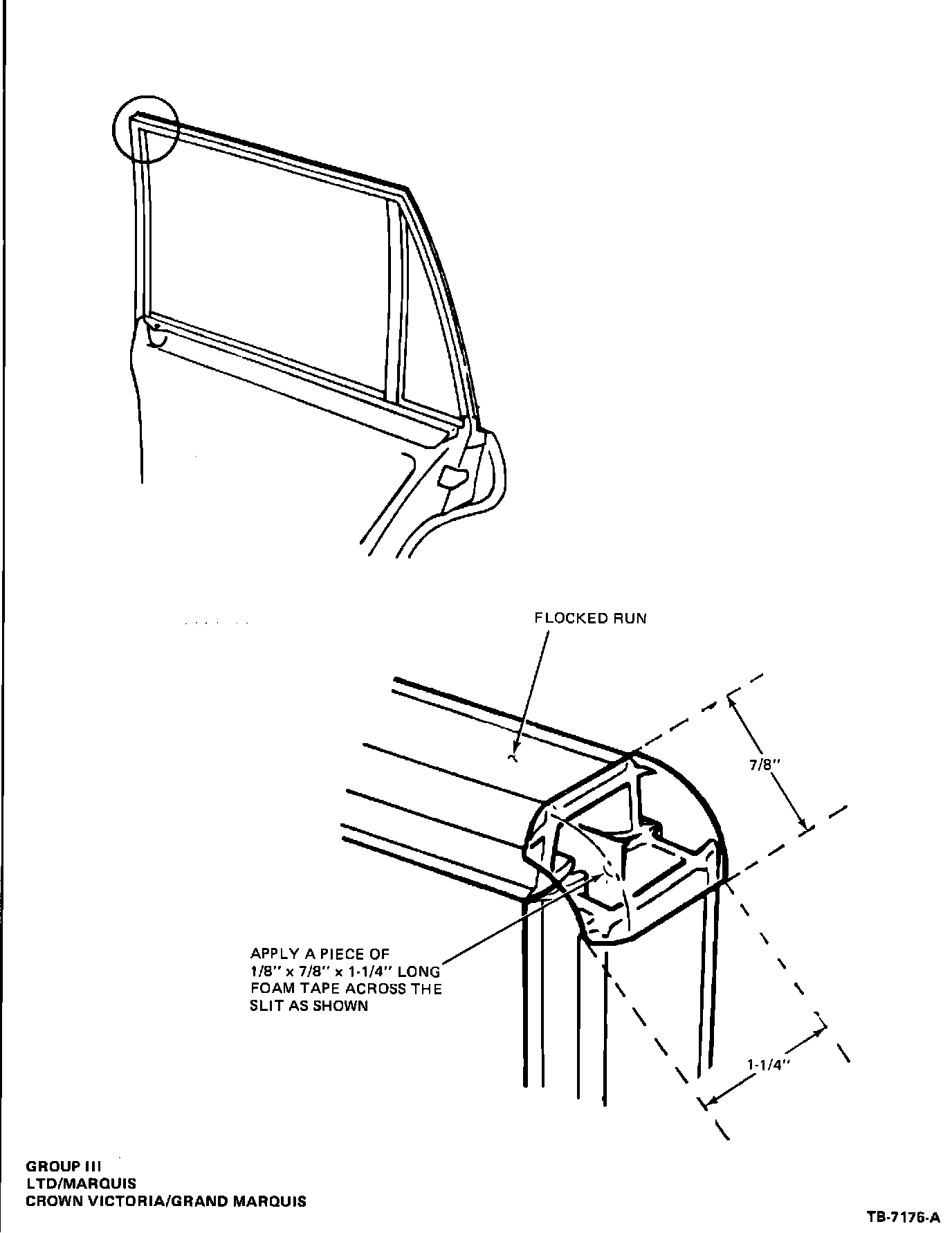 FLOCKED RUN

7/8"

APPLY A PIECE OF 1/8" x 7/8" x 1-1/4" LONG FOAM TAPE ACROSS THE SLIT AS SHOWN

1-1/4"

GROUP III
LTD/MARQUIS
CROWN VICTORIA/GRAND MARQUIS

TB-7176-A